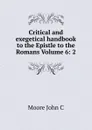 Critical and exegetical handbook to the Epistle to the Romans Volume 6: 2

Moore John C